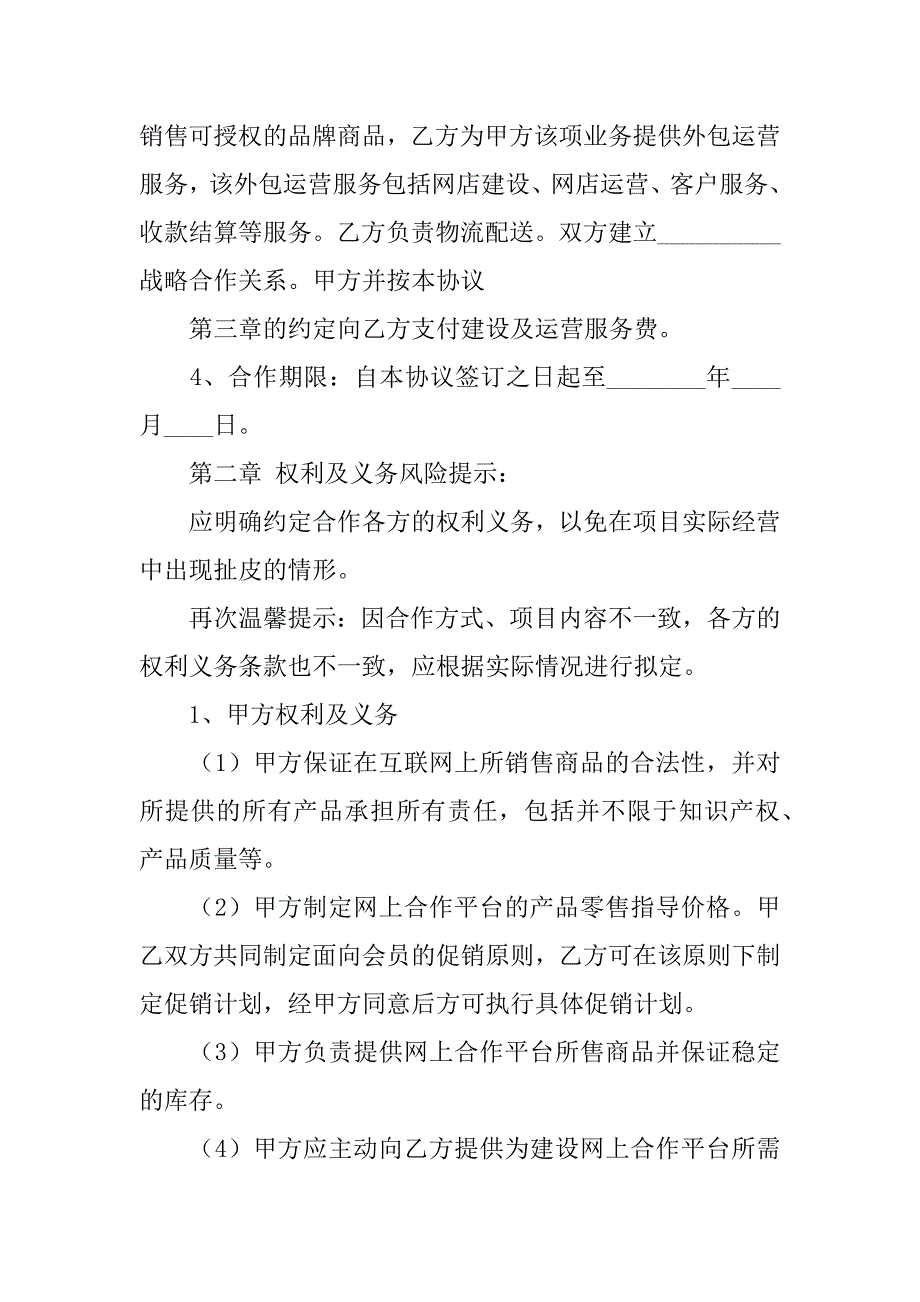 销售可授权的品牌商品，乙方为甲方该项业务提供外包运营服务，该外包运营服务包括网店建设、网店运营、客户服务、收款结算等服务。乙方负责物流配送。双方建立__________战略合作关系。甲方并按本协议

第三章的约定向乙方支付建设及运营服务费。

4、合作期限：自本协议签订之日起至________年____月____日。

第二章 权利及义务风险提示：

应明确约定合作各方的权利义务，以免在项目实际经营中出现扯皮的情形。

再次温馨提示：因合作方式、项目内容不一致，各方的权利义务条款也不一致，应根据实际情况进行拟定。

1、甲方权利及义务

（1）甲方保证在互联网上所销售商品的合法性，并对所提供的所有产品承担所有责任，包括并不限于知识产权、产品质量等。

（2）甲方制定网上合作平台的产品零售指导价格。甲乙双方共同制定面向会员的促销原则，乙方可在该原则下制定促销计划，经甲方同意后方可执行具体促销计划。

（3）甲方负责提供网上合作平台所售商品并保证稳定的库存。

（4）甲方应主动向乙方提供为建设网上合作平台所需